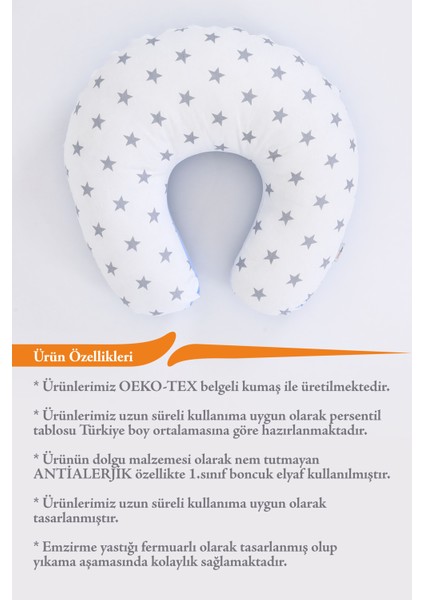 Ürün Özellikleri

* Ürünlerimiz OEKO-TEX belgeli kumaş ile üretilmektedir.

* Ürünlerimiz uzun süreli kullanıma uygun olarak persentil tablosu Türkiye boy ortalamasına göre hazırlanmaktadır.

* Ürünün dolgu malzemesi olarak nem tutmayan ANTİALERJİK özellikte 1.sınıf boncuk elyaf kullanılmıştır.

* Ürünlerimiz uzun süreli kullanıma uygun olarak tasarlanmıştır.

* Emzirme yastığı fermuarlı olarak tasarlanmış olup yıkama aşamasında kolaylık sağlamaktadır.